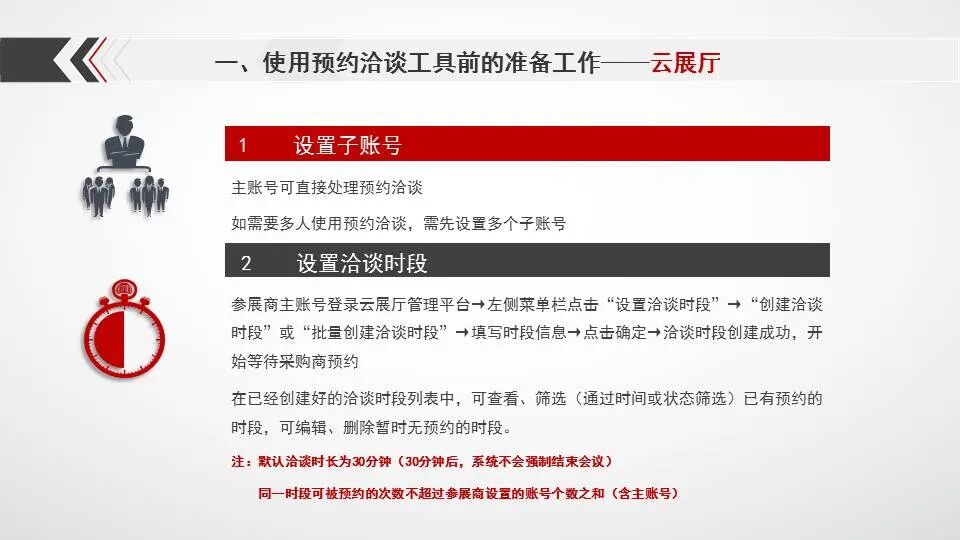 一、使用预约洽谈工具前的准备工作——云展厅

1　设置子账号

主账号可直接处理预约洽谈

如需要多人使用预约洽谈，需先设置多个子账号

2　设置洽谈时段

参展商主账号登录云展厅管理平台→左侧菜单栏点击“设置洽谈时段”→“创建洽谈时段”或“批量创建洽谈时段”→填写时段信息→点击确定→洽谈时段创建成功，开始等待采购商预约

在已经创建好的洽谈时段列表中，可查看、筛选（通过时间或状态筛选）已有预约的时段，可编辑、删除暂时无预约的时段。

注：默认洽谈时长为30分钟（30分钟后，系统不会强制结束会议）

同一时段可被预约的次数不超过参展商设置的账号个数之和（含主账号）